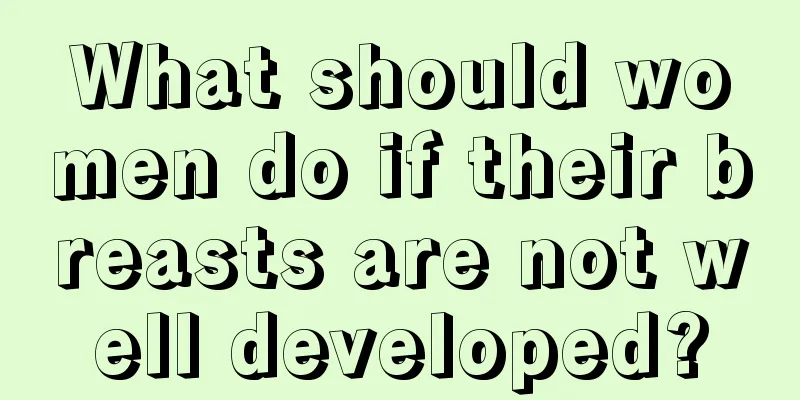 What should women do if their breasts are not well developed?